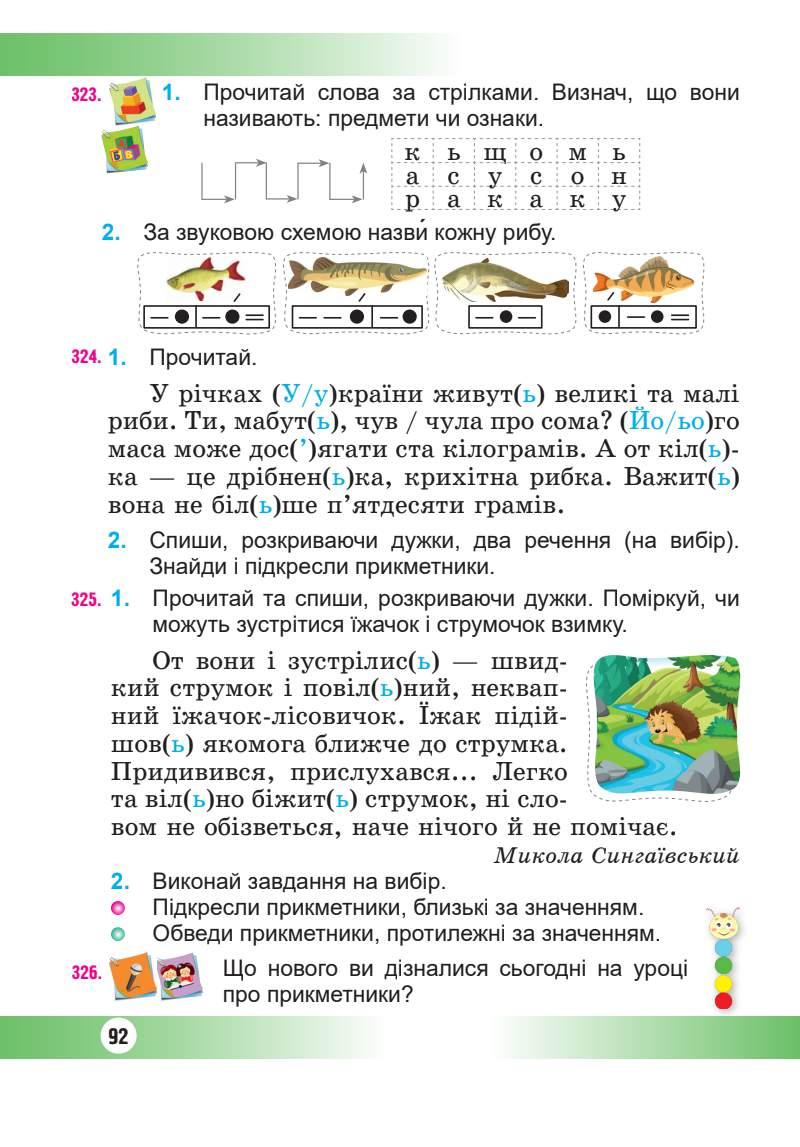 323. 1. Прочитай слова за стрілками. Визнач, що вони називають: предмети чи ознаки.

| к | ь | щ | о | м | ь |
|---|---|---|---|---|---|
| а | с | у | с | о | н |
| р | а | к | а | к | у |

2. За звуковою схемою назви́ кожну рибу.

324. 1. Прочитай.

У річках (У/у)країни живут(ь) великі та малі риби. Ти, мабут(ь), чув / чула про сома? (Йо/ьо)го маса може дос(')ягати ста кілограмів. А от кіл(ь)ка — це дрібнен(ь)ка, крихітна рибка. Важит(ь) вона не біл(ь)ше п'ятдесяти грамів.

2. Спиши, розкриваючи дужки, два речення (на вибір). Знайди і підкресли прикметники.

325. 1. Прочитай та спиши, розкриваючи дужки. Поміркуй, чи можуть зустрітися їжачок і струмочок взимку.

От вони і зустрілис(ь) — швидкий струмок і повіл(ь)ний, неквапний їжачок-лісовичок. Їжак підійшов(ь) якомога ближче до струмка. Придивився, прислухався... Легко та віл(ь)но біжит(ь) струмок, ні словом не обізветься, наче нічого й не помічає.

Микола Сингаївський

2. Виконай завдання на вибір.
• Підкресли прикметники, близькі за значенням.
• Обведи прикметники, протилежні за значенням.

326. Що нового ви дізналися сьогодні на уроці про прикметники?

92